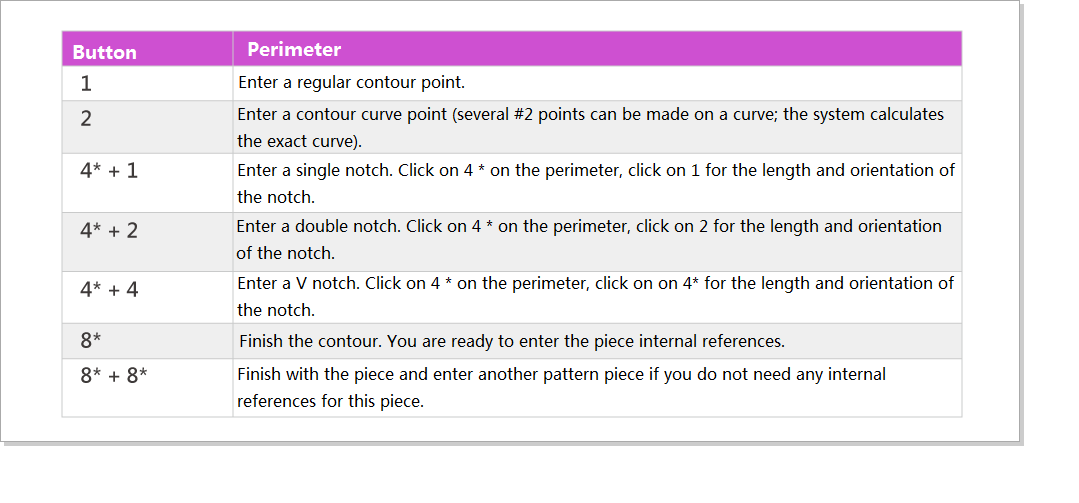 | Button | Perimeter |
|---|---|
| 1 | Enter a regular contour point. |
| 2 | Enter a contour curve point (several #2 points can be made on a curve; the system calculates the exact curve). |
| 4* + 1 | Enter a single notch. Click on 4 * on the perimeter, click on 1 for the length and orientation of the notch. |
| 4* + 2 | Enter a double notch. Click on 4 * on the perimeter, click on 2 for the length and orientation of the notch. |
| 4* + 4 | Enter a V notch. Click on 4 * on the perimeter, click on on 4* for the length and orientation of the notch. |
| 8* | Finish the contour. You are ready to enter the piece internal references. |
| 8* + 8* | Finish with the piece and enter another pattern piece if you do not need any internal references for this piece. |